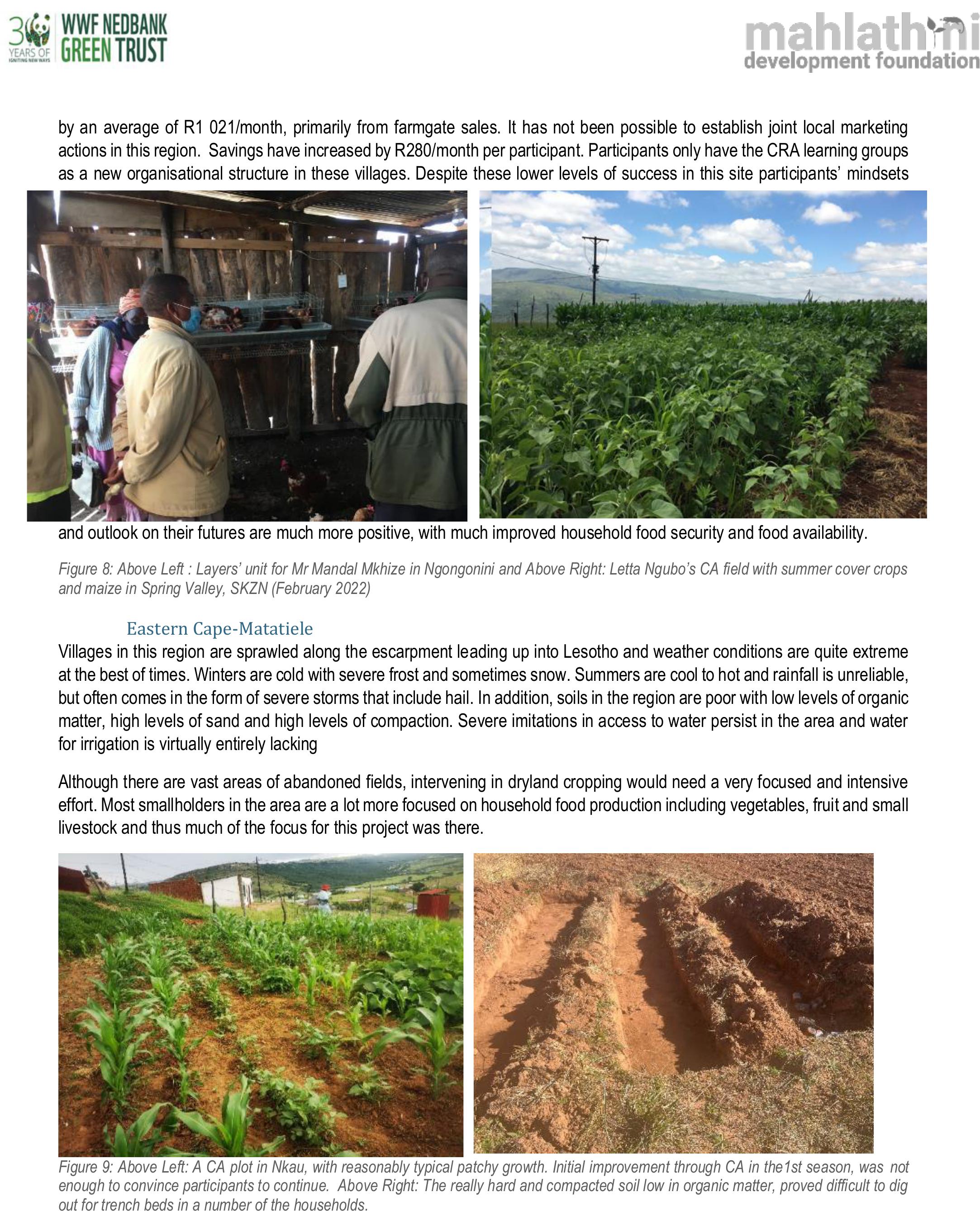 30 YEARS OF IGNITING NEW WAYS WWF NEDBANK GREEN TRUST

mahlathini development foundation

by an average of R1 021/month, primarily from farmgate sales. It has not been possible to establish joint local marketing actions in this region. Savings have increased by R280/month per participant. Participants only have the CRA learning groups as a new organisational structure in these villages. Despite these lower levels of success in this site participants' mindsets and outlook on their futures are much more positive, with much improved household food security and food availability.

Figure 8: Above Left : Layers' unit for Mr Mandal Mkhize in Ngongonini and Above Right: Letta Ngubo's CA field with summer cover crops and maize in Spring Valley, SKZN (February 2022)

Eastern Cape-Matatiele

Villages in this region are sprawled along the escarpment leading up into Lesotho and weather conditions are quite extreme at the best of times. Winters are cold with severe frost and sometimes snow. Summers are cool to hot and rainfall is unreliable, but often comes in the form of severe storms that include hail. In addition, soils in the region are poor with low levels of organic matter, high levels of sand and high levels of compaction. Severe imitations in access to water persist in the area and water for irrigation is virtually entirely lacking

Although there are vast areas of abandoned fields, intervening in dryland cropping would need a very focused and intensive effort. Most smallholders in the area are a lot more focused on household food production including vegetables, fruit and small livestock and thus much of the focus for this project was there.

Figure 9: Above Left: A CA plot in Nkau, with reasonably typical patchy growth. Initial improvement through CA in the1st season, was not enough to convince participants to continue. Above Right: The really hard and compacted soil low in organic matter, proved difficult to dig out for trench beds in a number of the households.